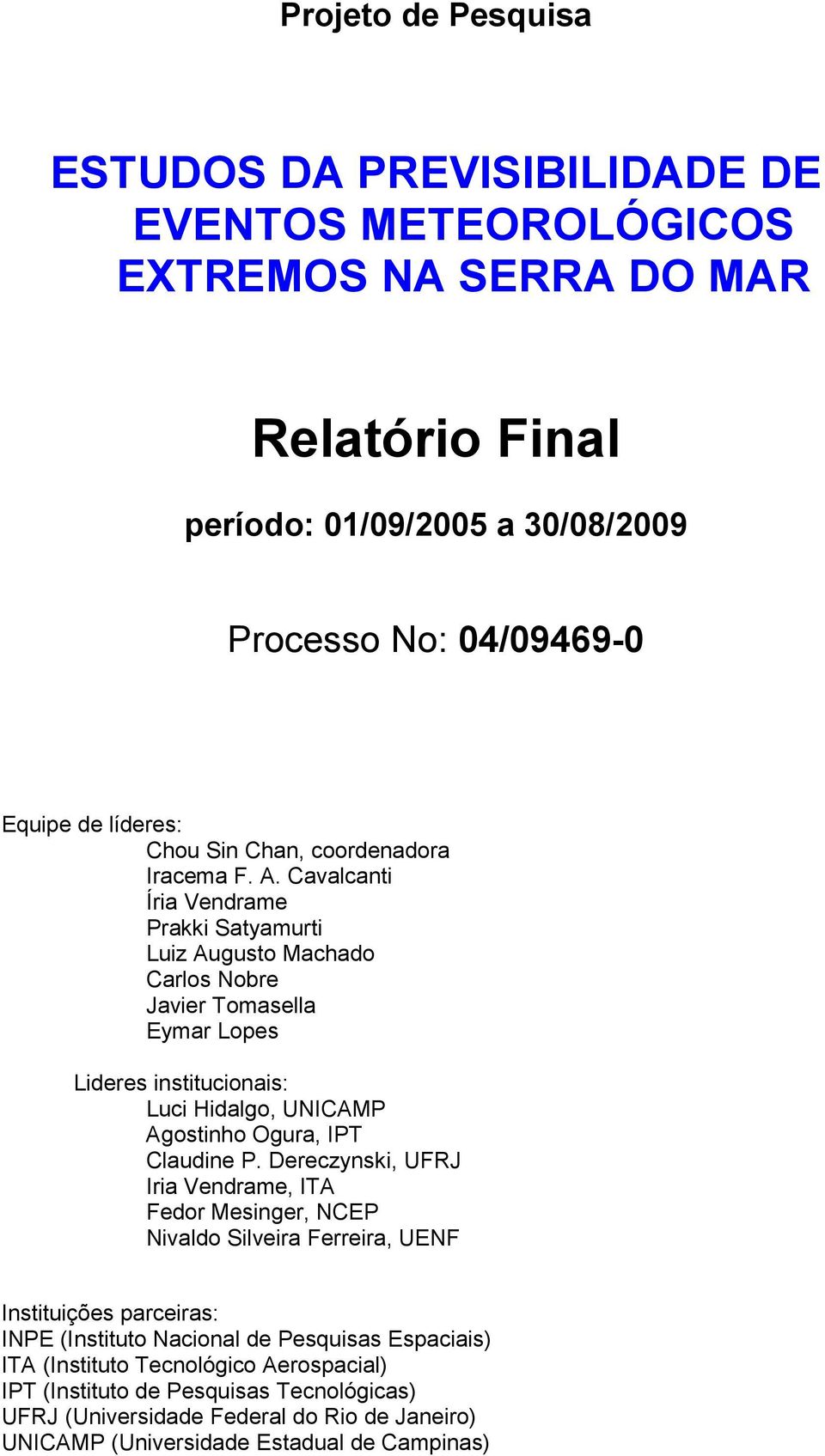 Projeto de Pesquisa

ESTUDOS DA PREVISIBILIDADE DE EVENTOS METEOROLÓGICOS EXTREMOS NA SERRA DO MAR

Relatório Final

período: 01/09/2005 a 30/08/2009

Processo No: 04/09469-0

Equipe de líderes:
Chou Sin Chan, coordenadora
Iracema F. A. Cavalcanti
Íria Vendrame
Prakki Satyamurti
Luiz Augusto Machado
Carlos Nobre
Javier Tomasella
Eymar Lopes

Lideres institucionais:
Luci Hidalgo, UNICAMP
Agostinho Ogura, IPT
Claudine P. Dereczynski, UFRJ
Iria Vendrame, ITA
Fedor Mesinger, NCEP
Nivaldo Silveira Ferreira, UENF

Instituições parceiras:
INPE (Instituto Nacional de Pesquisas Espaciais)
ITA (Instituto Tecnológico Aerospacial)
IPT (Instituto de Pesquisas Tecnológicas)
UFRJ (Universidade Federal do Rio de Janeiro)
UNICAMP (Universidade Estadual de Campinas)